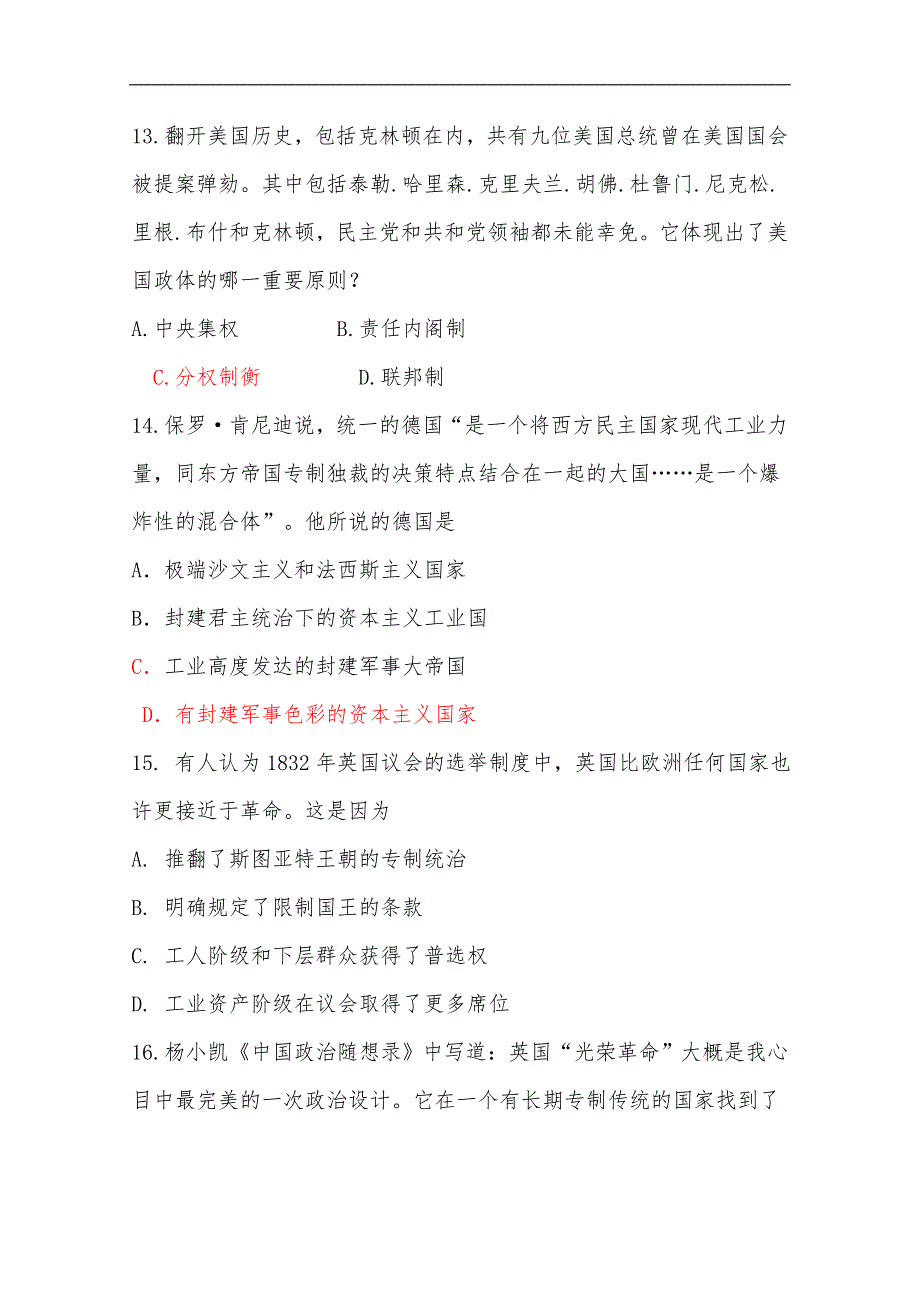 13.翻开美国历史，包括克林顿在内，共有九位美国总统曾在美国国会被提案弹劾。其中包括泰勒.哈里森.克里夫兰.胡佛.杜鲁门.尼克松.里根.布什和克林顿，民主党和共和党领袖都未能幸免。它体现出了美国政体的哪一重要原则？

A.中央集权　　B.责任内阁制

C.分权制衡　　D.联邦制

14.保罗·肯尼迪说，统一的德国“是一个将西方民主国家现代工业力量，同东方帝国专制独裁的决策特点结合在一起的大国……是一个爆炸性的混合体”。他所说的德国是

A．极端沙文主义和法西斯主义国家

B．封建君主统治下的资本主义工业国

C．工业高度发达的封建军事大帝国

D．有封建军事色彩的资本主义国家

15. 有人认为1832年英国议会的选举制度中，英国比欧洲任何国家也许更接近于革命。这是因为

A. 推翻了斯图亚特王朝的专制统治

B. 明确规定了限制国王的条款

C. 工人阶级和下层群众获得了普选权

D. 工业资产阶级在议会取得了更多席位

16.杨小凯《中国政治随想录》中写道：英国“光荣革命”大概是我心目中最完美的一次政治设计。它在一个有长期专制传统的国家找到了